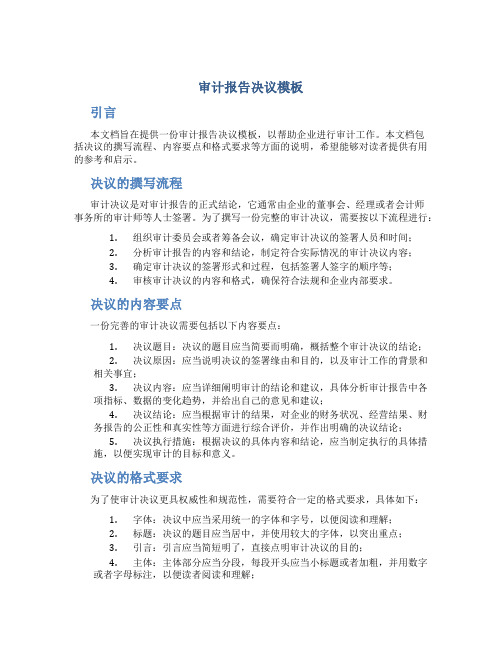 审计报告决议模板

引言

本文档旨在提供一份审计报告决议模板，以帮助企业进行审计工作。本文档包括决议的撰写流程、内容要点和格式要求等方面的说明，希望能够对读者提供有用的参考和启示。

决议的撰写流程

审计决议是对审计报告的正式结论，它通常由企业的董事会、经理或者会计师事务所的审计师等人士签署。为了撰写一份完整的审计决议，需要按以下流程进行：

1. 组织审计委员会或者筹备会议，确定审计决议的签署人员和时间；
2. 分析审计报告的内容和结论，制定符合实际情况的审计决议内容；
3. 确定审计决议的签署形式和过程，包括签署人签字的顺序等；
4. 审核审计决议的内容和格式，确保符合法规和企业内部要求。

决议的内容要点

一份完善的审计决议需要包括以下内容要点：

1. 决议题目：决议的题目应当简要而明确，概括整个审计决议的结论；
2. 决议原因：应当说明决议的签署缘由和目的，以及审计工作的背景和相关事宜；
3. 决议内容：应当详细阐明审计的结论和建议，具体分析审计报告中各项指标、数据的变化趋势，并给出自己的意见和建议；
4. 决议结论：应当根据审计的结果，对企业的财务状况、经营结果、财务报告的公正性和真实性等方面进行综合评价，并作出明确的决议结论；
5. 决议执行措施：根据决议的具体内容和结论，应当制定执行的具体措施，以便实现审计的目标和意义。

决议的格式要求

为了使审计决议更具权威性和规范性，需要符合一定的格式要求，具体如下：

1. 字体：决议中应当采用统一的字体和字号，以便阅读和理解；
2. 标题：决议的题目应当居中，并使用较大的字体，以突出重点；
3. 引言：引言应当简短明了，直接点明审计决议的目的；
4. 主体：主体部分应当分段，每段开头应当小标题或者加粗，并用数字或者字母标注，以便读者阅读和理解；